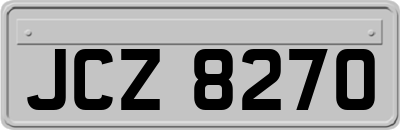 JCZ 8270